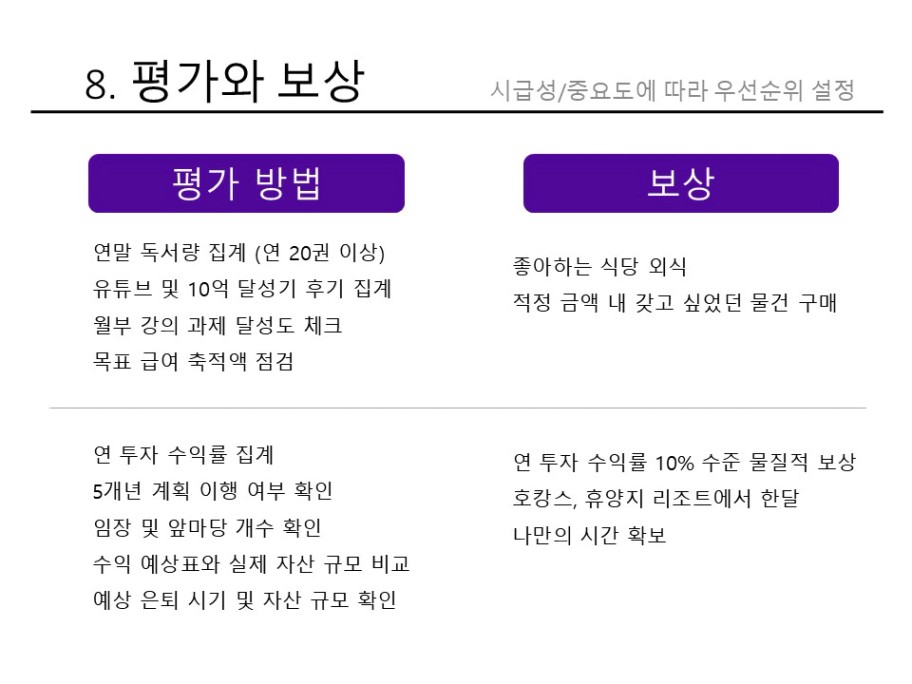 8. 평가와 보상

시급성/중요도에 따라 우선순위 설정

평가 방법

연말 독서량 집계 (연 20권 이상)
유튜브 및 10억 달성기 후기 집계
월부 강의 과제 달성도 체크
목표 급여 축적액 점검

연 투자 수익률 집계
5개년 계획 이행 여부 확인
임장 및 앞마당 개수 확인
수익 예상표와 실제 자산 규모 비교
예상 은퇴 시기 및 자산 규모 확인

보상

좋아하는 식당 외식
적정 금액 내 갖고 싶었던 물건 구매

연 투자 수익률 10% 수준 물질적 보상
호캉스, 휴양지 리조트에서 한달
나만의 시간 확보